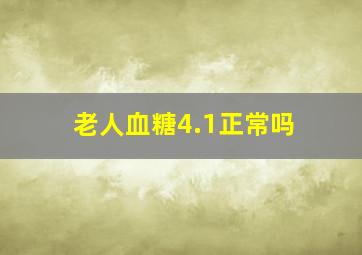 老人血糖4.1正常吗